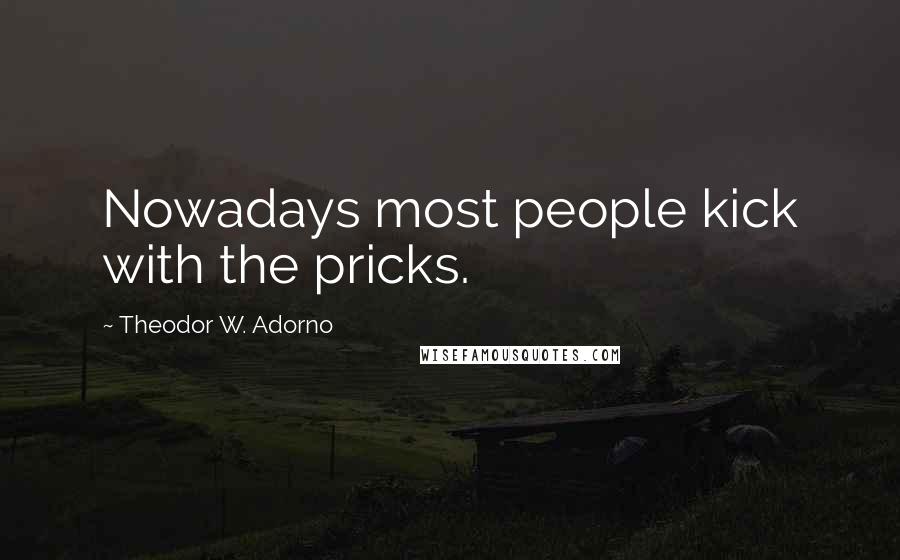 Nowadays most people kick with the pricks.

~ Theodor W. Adorno

WISEFAMOUSQUOTES.COM